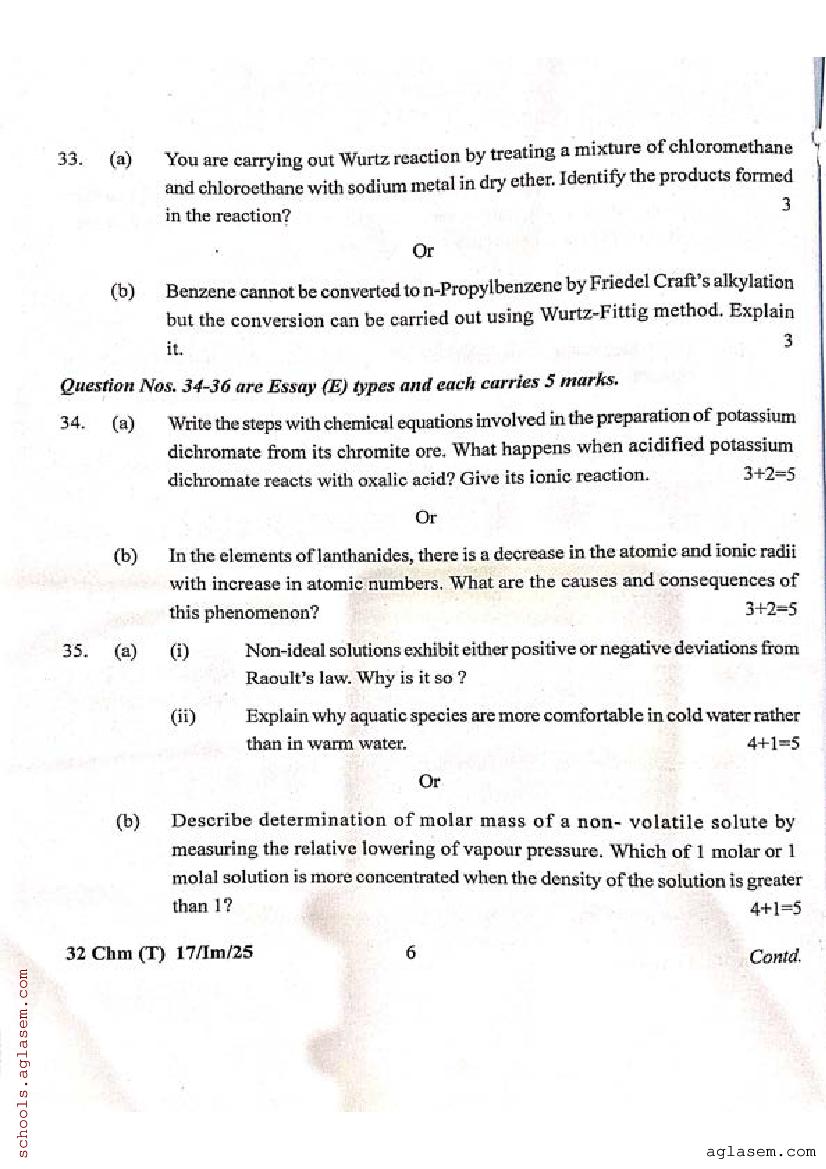 33. (a) You are carrying out Wurtz reaction by treating a mixture of chloromethane and chloroethane with sodium metal in dry ether. Identify the products formed in the reaction? 3

Or

(b) Benzene cannot be converted to n-Propylbenzene by Friedel Craft's alkylation but the conversion can be carried out using Wurtz-Fittig method. Explain it. 3

Question Nos. 34-36 are Essay (E) types and each carries 5 marks.

34. (a) Write the steps with chemical equations involved in the preparation of potassium dichromate from its chromite ore. What happens when acidified potassium dichromate reacts with oxalic acid? Give its ionic reaction. 3+2=5

Or

(b) In the elements of lanthanides, there is a decrease in the atomic and ionic radii with increase in atomic numbers. What are the causes and consequences of this phenomenon? 3+2=5

35. (a) (i) Non-ideal solutions exhibit either positive or negative deviations from Raoult's law. Why is it so ?

(ii) Explain why aquatic species are more comfortable in cold water rather than in warm water. 4+1=5

Or

(b) Describe determination of molar mass of a non- volatile solute by measuring the relative lowering of vapour pressure. Which of 1 molar or 1 molal solution is more concentrated when the density of the solution is greater than 1? 4+1=5

32 Chm (T) 17/Im/25 6 Contd.

schools.aglasem.com

aglasem.com